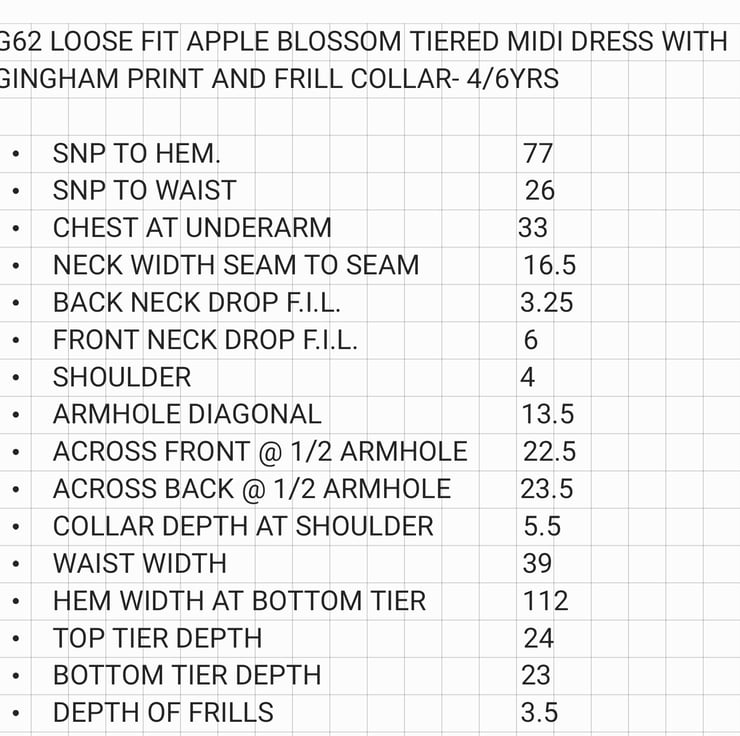 G62 LOOSE FIT APPLE BLOSSOM TIERED MIDI DRESS WITH GINGHAM PRINT AND FRILL COLLAR- 4/6YRS

- SNP TO HEM. 77
- SNP TO WAIST 26
- CHEST AT UNDERARM 33
- NECK WIDTH SEAM TO SEAM 16.5
- BACK NECK DROP F.I.L. 3.25
- FRONT NECK DROP F.I.L. 6
- SHOULDER 4
- ARMHOLE DIAGONAL 13.5
- ACROSS FRONT @ 1/2 ARMHOLE 22.5
- ACROSS BACK @ 1/2 ARMHOLE 23.5
- COLLAR DEPTH AT SHOULDER 5.5
- WAIST WIDTH 39
- HEM WIDTH AT BOTTOM TIER 112
- TOP TIER DEPTH 24
- BOTTOM TIER DEPTH 23
- DEPTH OF FRILLS 3.5